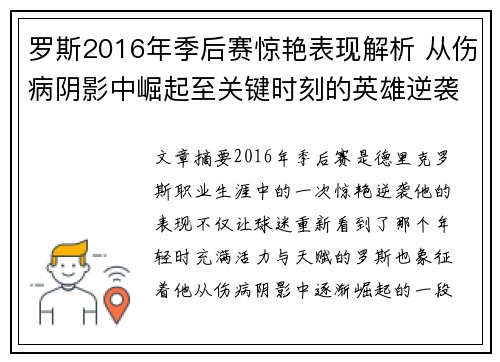 罗斯2016年季后赛惊艳表现解析 从伤病阴影中崛起至关键时刻的英雄逆袭

文章摘要2016年季后赛是德里克罗斯职业生涯中的一次惊艳逆袭他的表现不仅让球迷重新看到了那个年轻时充满活力与天赋的罗斯也象征着他从伤病阴影中逐渐崛起的一段